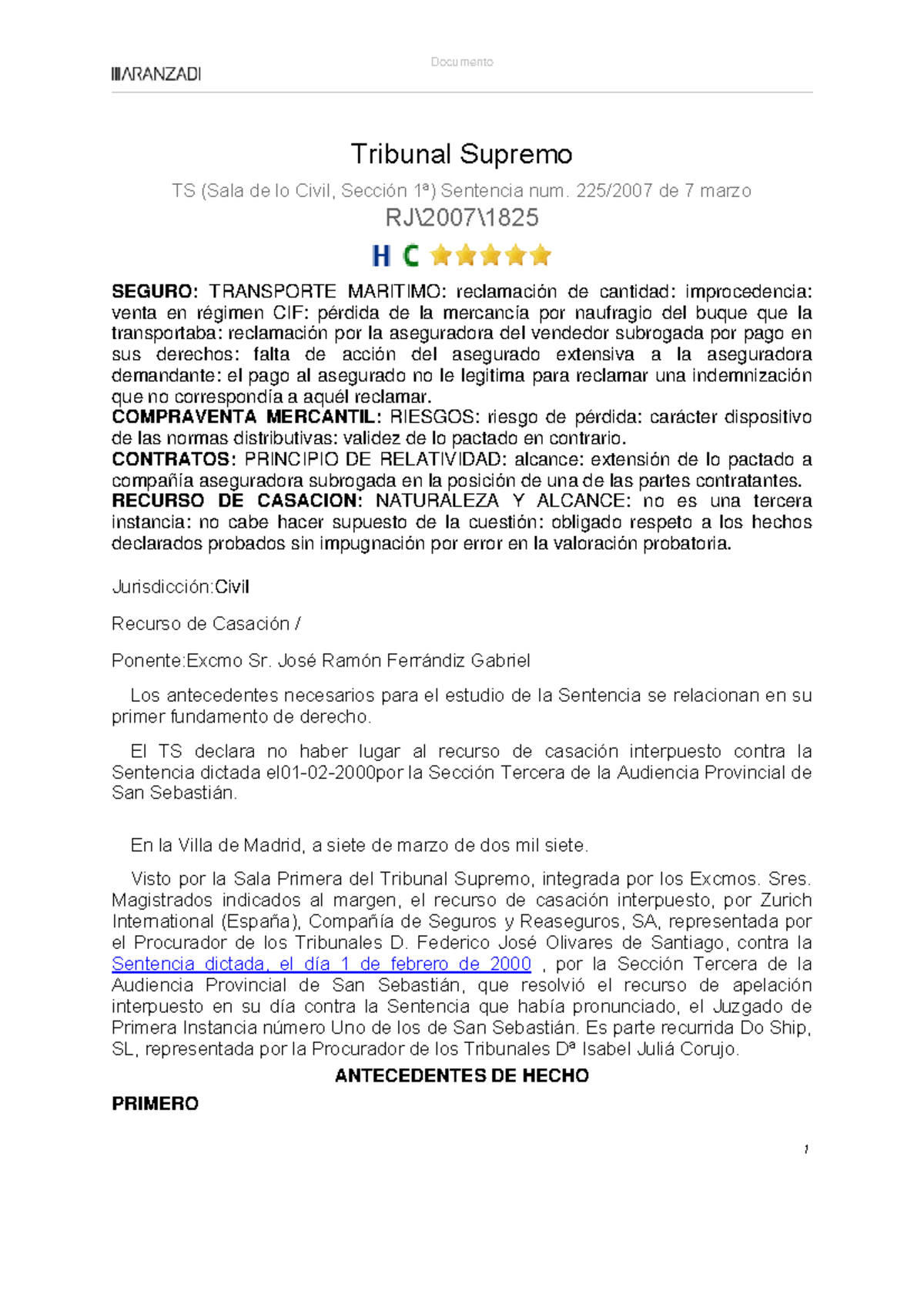 ARANZADI

Documento

Tribunal Supremo

TS (Sala de lo Civil, Sección 1ª) Sentencia num. 225/2007 de 7 marzo

RJ\2007\1825

H C

SEGURO: TRANSPORTE MARITIMO: reclamación de cantidad: improcedencia: venta en régimen CIF: pérdida de la mercancía por naufragio del buque que la transportaba: reclamación por la aseguradora del vendedor subrogada por pago en sus derechos: falta de acción del asegurado extensiva a la aseguradora demandante: el pago al asegurado no le legitima para reclamar una indemnización que no correspondía a aquél reclamar.
COMPRAVENTA MERCANTIL: RIESGOS: riesgo de pérdida: carácter dispositivo de las normas distributivas: validez de lo pactado en contrario.
CONTRATOS: PRINCIPIO DE RELATIVIDAD: alcance: extensión de lo pactado a compañía aseguradora subrogada en la posición de una de las partes contratantes.
RECURSO DE CASACION: NATURALEZA Y ALCANCE: no es una tercera instancia: no cabe hacer supuesto de la cuestión: obligado respeto a los hechos declarados probados sin impugnación por error en la valoración probatoria.

Jurisdicción:Civil

Recurso de Casación /

Ponente:Excmo Sr. José Ramón Ferrándiz Gabriel

Los antecedentes necesarios para el estudio de la Sentencia se relacionan en su primer fundamento de derecho.

El TS declara no haber lugar al recurso de casación interpuesto contra la Sentencia dictada el01-02-2000por la Sección Tercera de la Audiencia Provincial de San Sebastián.

En la Villa de Madrid, a siete de marzo de dos mil siete.

Visto por la Sala Primera del Tribunal Supremo, integrada por los Excmos. Sres. Magistrados indicados al margen, el recurso de casación interpuesto, por Zurich International (España), Compañía de Seguros y Reaseguros, SA, representada por el Procurador de los Tribunales D. Federico José Olivares de Santiago, contra la Sentencia dictada, el día 1 de febrero de 2000 , por la Sección Tercera de la Audiencia Provincial de San Sebastián, que resolvió el recurso de apelación interpuesto en su día contra la Sentencia que había pronunciado, el Juzgado de Primera Instancia número Uno de los de San Sebastián. Es parte recurrida Do Ship, SL, representada por la Procurador de los Tribunales Dª Isabel Juliá Corujo.

ANTECEDENTES DE HECHO

PRIMERO

1